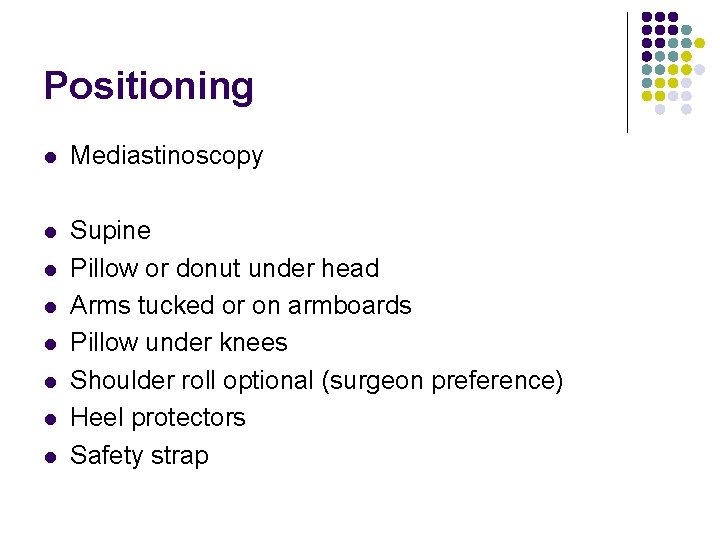 Positioning

- Mediastinoscopy

- Supine
- Pillow or donut under head
- Arms tucked or on armboards
- Pillow under knees
- Shoulder roll optional (surgeon preference)
- Heel protectors
- Safety strap